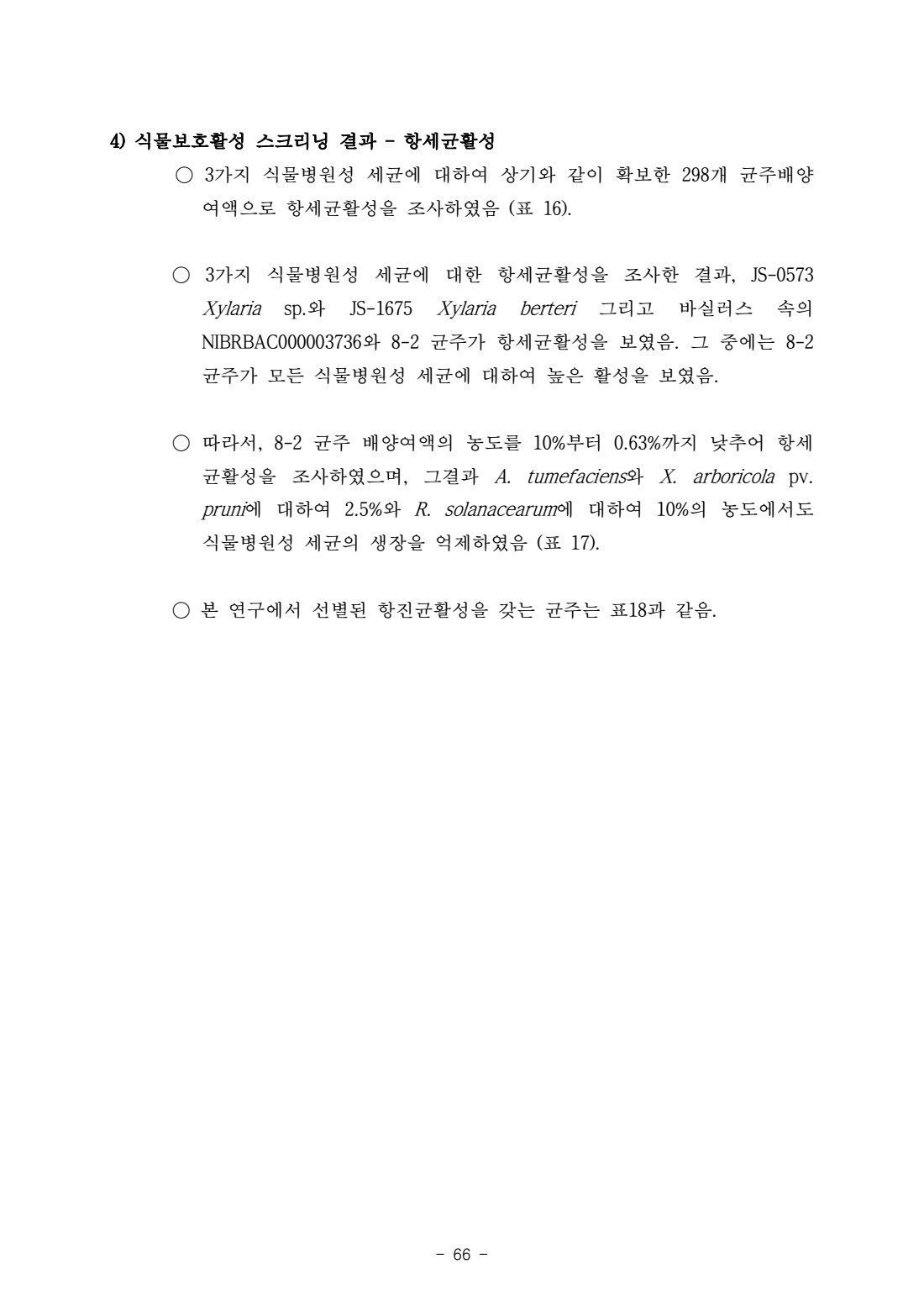 4) 식물보호활성 스크리닝 결과 - 항세균활성

○ 3가지 식물병원성 세균에 대하여 상기와 같이 확보한 298개 균주배양여액으로 항세균활성을 조사하였음 (표 16).

○ 3가지 식물병원성 세균에 대한 항세균활성을 조사한 결과, JS-0573 Xylaria sp.와 JS-1675 Xylaria berteri 그리고 바실러스 속의 NIBRBAC000003736와 8-2 균주가 항세균활성을 보였음. 그 중에는 8-2 균주가 모든 식물병원성 세균에 대하여 높은 활성을 보였음.

○ 따라서, 8-2 균주 배양여액의 농도를 10%부터 0.63%까지 낮추어 항세균활성을 조사하였으며, 그결과 A. tumefaciens와 X. arboricola pv. pruni에 대하여 2.5%와 R. solanacearum에 대하여 10%의 농도에서도 식물병원성 세균의 생장을 억제하였음 (표 17).

○ 본 연구에서 선별된 항진균활성을 갖는 균주는 표18과 같음.

- 66 -